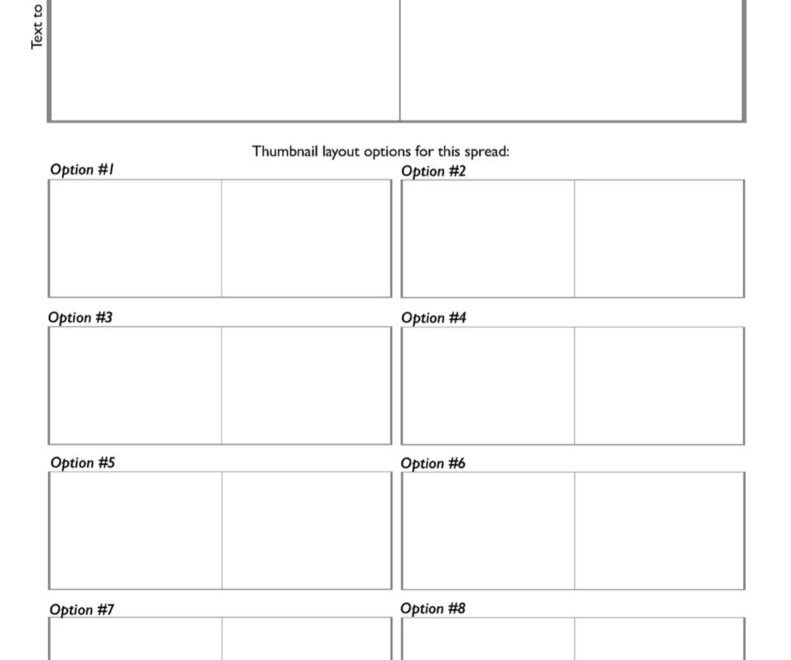 Text to

Thumbnail layout options for this spread:

Option #1

Option #2

Option #3

Option #4

Option #5

Option #6

Option #7

Option #8